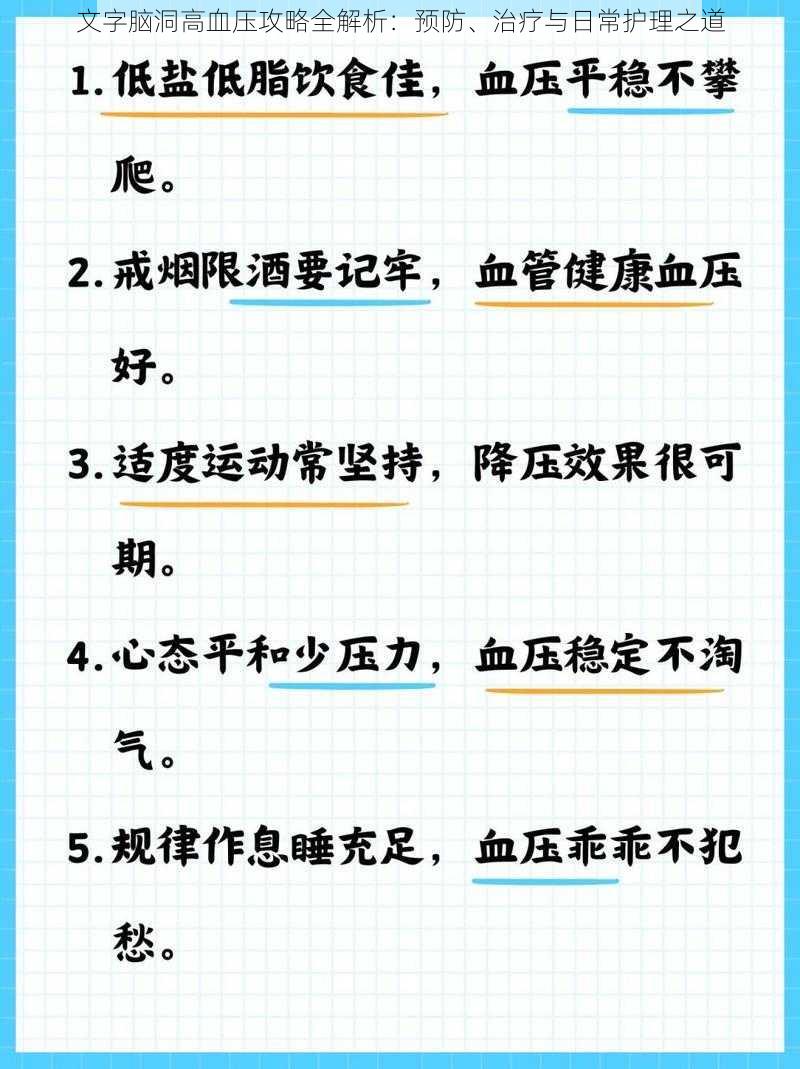 文字脑洞高血压攻略全解析：预防、治疗与日常护理之道

1. 低盐低脂饮食佳，血压平稳不攀爬。

2. 戒烟限酒要记牢，血管健康血压好。

3. 适度运动常坚持，降压效果很可期。

4. 心态平和少压力，血压稳定不淘气。

5. 规律作息睡充足，血压乖乖不犯愁。